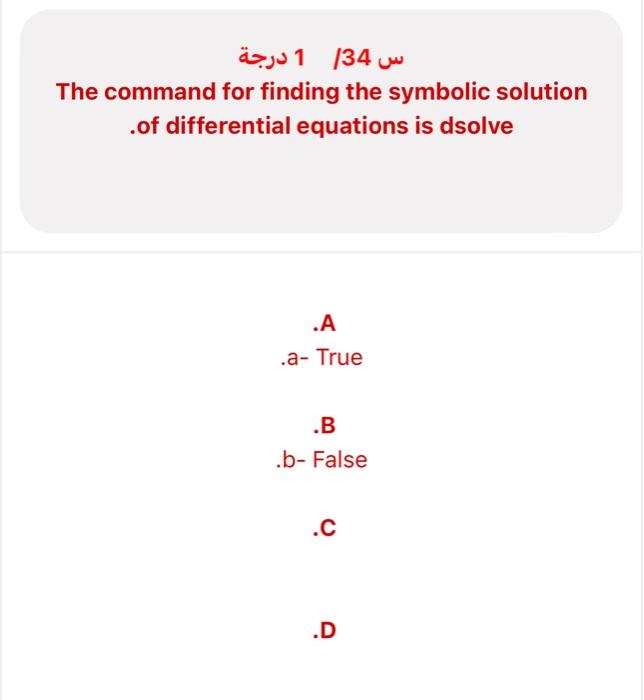 س 34/ 1 درجة
The command for finding the symbolic solution .of differential equations is dsolve

.A
.a- True

.B
.b- False

.C

.D